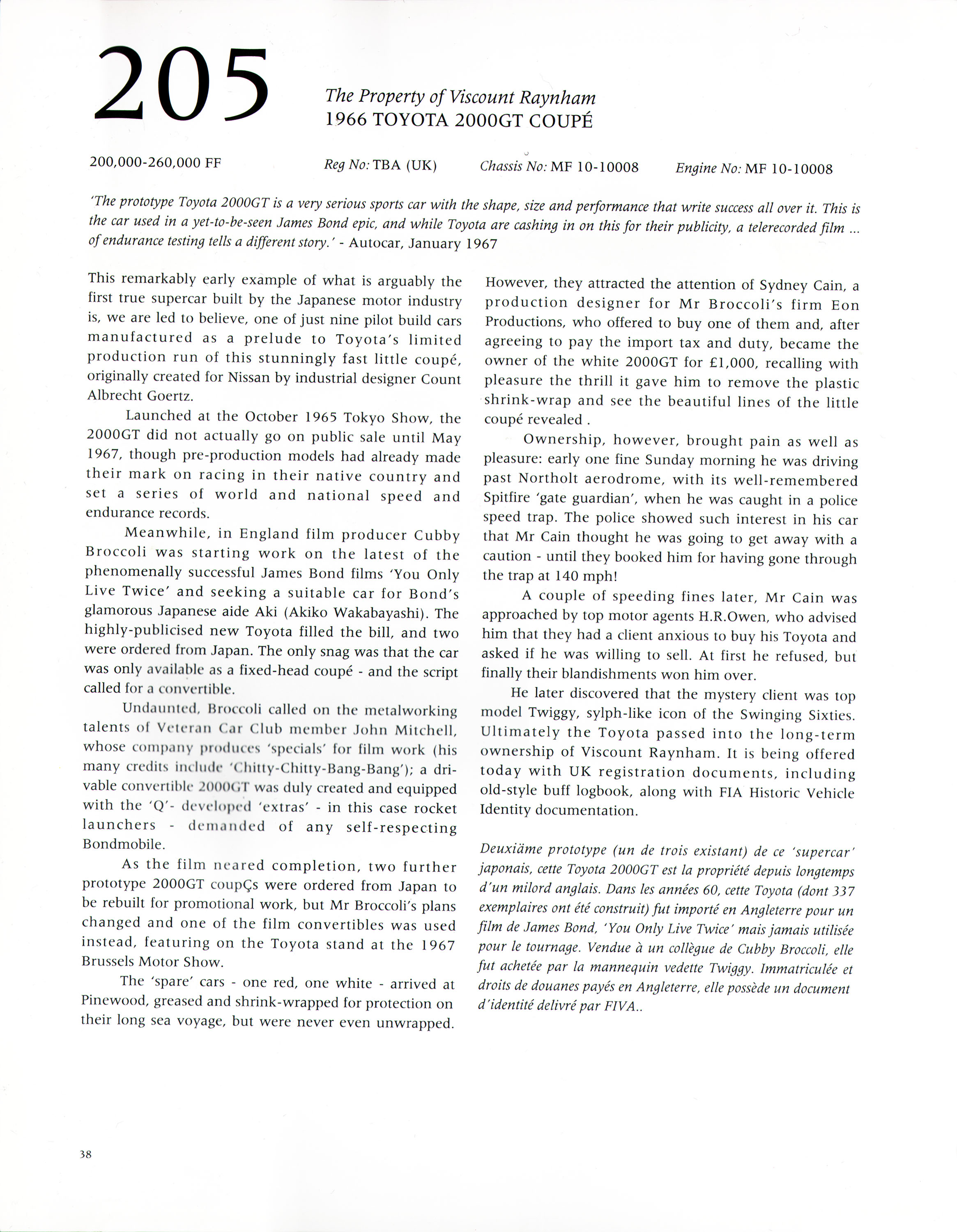 205

The Property of Viscount Raynham
1966 TOYOTA 2000GT COUPÉ

200,000-260,000 FF

Reg No: TBA (UK)

Chassis No: MF 10-10008

Engine No: MF 10-10008

'The prototype Toyota 2000GT is a very serious sports car with the shape, size and performance that write success all over it. This is the car used in a yet-to-be-seen James Bond epic, and while Toyota are cashing in on this for their publicity, a telerecorded film ... of endurance testing tells a different story.' - Autocar, January 1967

This remarkably early example of what is arguably the first true supercar built by the Japanese motor industry is, we are led to believe, one of just nine pilot build cars manufactured as a prelude to Toyota's limited production run of this stunningly fast little coupé, originally created for Nissan by industrial designer Count Albrecht Goertz.

Launched at the October 1965 Tokyo Show, the 2000GT did not actually go on public sale until May 1967, though pre-production models had already made their mark on racing in their native country and set a series of world and national speed and endurance records.

Meanwhile, in England film producer Cubby Broccoli was starting work on the latest of the phenomenally successful James Bond films 'You Only Live Twice' and seeking a suitable car for Bond's glamorous Japanese aide Aki (Akiko Wakabayashi). The highly-publicised new Toyota filled the bill, and two were ordered from Japan. The only snag was that the car was only available as a fixed-head coupé - and the script called for a convertible.

Undaunted, Broccoli called on the metalworking talents of Veteran Car Club member John Mitchell, whose company produces 'specials' for film work (his many credits include 'Chitty-Chitty-Bang-Bang'); a drivable convertible 2000GT was duly created and equipped with the 'Q'- developed 'extras' - in this case rocket launchers - demanded of any self-respecting Bondmobile.

As the film neared completion, two further prototype 2000GT coupÇs were ordered from Japan to be rebuilt for promotional work, but Mr Broccoli's plans changed and one of the film convertibles was used instead, featuring on the Toyota stand at the 1967 Brussels Motor Show.

The 'spare' cars - one red, one white - arrived at Pinewood, greased and shrink-wrapped for protection on their long sea voyage, but were never even unwrapped.

However, they attracted the attention of Sydney Cain, a production designer for Mr Broccoli's firm Eon Productions, who offered to buy one of them and, after agreeing to pay the import tax and duty, became the owner of the white 2000GT for £1,000, recalling with pleasure the thrill it gave him to remove the plastic shrink-wrap and see the beautiful lines of the little coupé revealed .

Ownership, however, brought pain as well as pleasure: early one fine Sunday morning he was driving past Northolt aerodrome, with its well-remembered Spitfire 'gate guardian', when he was caught in a police speed trap. The police showed such interest in his car that Mr Cain thought he was going to get away with a caution - until they booked him for having gone through the trap at 140 mph!

A couple of speeding fines later, Mr Cain was approached by top motor agents H.R.Owen, who advised him that they had a client anxious to buy his Toyota and asked if he was willing to sell. At first he refused, but finally their blandishments won him over.

He later discovered that the mystery client was top model Twiggy, sylph-like icon of the Swinging Sixties. Ultimately the Toyota passed into the long-term ownership of Viscount Raynham. It is being offered today with UK registration documents, including old-style buff logbook, along with FIA Historic Vehicle Identity documentation.

Deuxiäme prototype (un de trois existant) de ce 'supercar' japonais, cette Toyota 2000GT est la propriété depuis longtemps d'un milord anglais. Dans les années 60, cette Toyota (dont 337 exemplaires ont été construit) fut importé en Angleterre pour un film de James Bond, 'You Only Live Twice' mais jamais utilisée pour le tournage. Vendue à un collègue de Cubby Broccoli, elle fut achetée par la mannequin vedette Twiggy. Immatriculée et droits de douanes payés en Angleterre, elle possède un document d'identité delivré par FIVA..

38